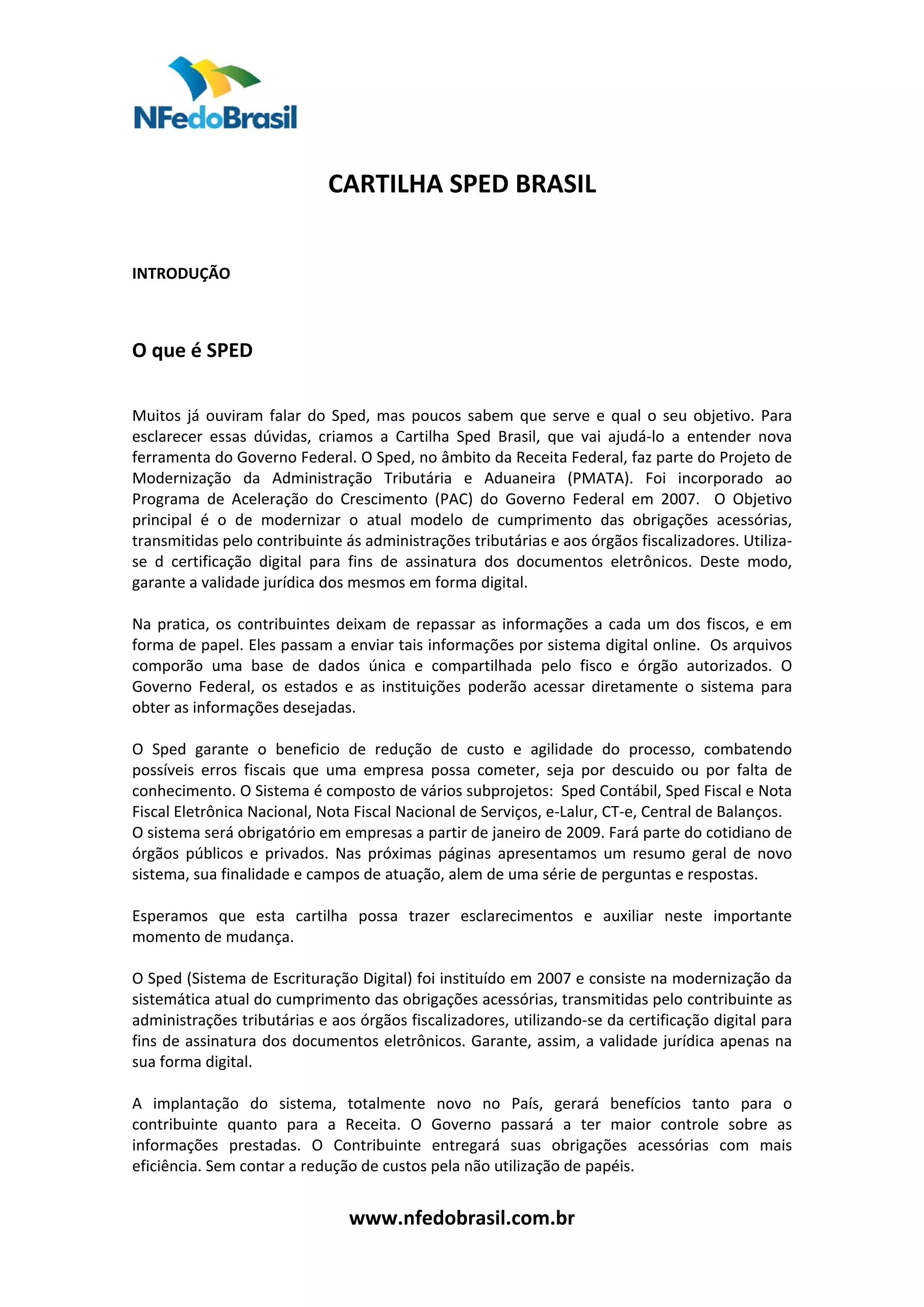 NFedoBrasil

CARTILHA SPED BRASIL

INTRODUÇÃO

O que é SPED

Muitos já ouviram falar do Sped, mas poucos sabem que serve e qual o seu objetivo. Para esclarecer essas dúvidas, criamos a Cartilha Sped Brasil, que vai ajudá-lo a entender nova ferramenta do Governo Federal. O Sped, no âmbito da Receita Federal, faz parte do Projeto de Modernização da Administração Tributária e Aduaneira (PMATA). Foi incorporado ao Programa de Aceleração do Crescimento (PAC) do Governo Federal em 2007. O Objetivo principal é o de modernizar o atual modelo de cumprimento das obrigações acessórias, transmitidas pelo contribuinte ás administrações tributárias e aos órgãos fiscalizadores. Utiliza-se d certificação digital para fins de assinatura dos documentos eletrônicos. Deste modo, garante a validade jurídica dos mesmos em forma digital.

Na pratica, os contribuintes deixam de repassar as informações a cada um dos fiscos, e em forma de papel. Eles passam a enviar tais informações por sistema digital online. Os arquivos comporão uma base de dados única e compartilhada pelo fisco e órgão autorizados. O Governo Federal, os estados e as instituições poderão acessar diretamente o sistema para obter as informações desejadas.

O Sped garante o beneficio de redução de custo e agilidade do processo, combatendo possíveis erros fiscais que uma empresa possa cometer, seja por descuido ou por falta de conhecimento. O Sistema é composto de vários subprojetos: Sped Contábil, Sped Fiscal e Nota Fiscal Eletrônica Nacional, Nota Fiscal Nacional de Serviços, e-Lalur, CT-e, Central de Balanços.
O sistema será obrigatório em empresas a partir de janeiro de 2009. Fará parte do cotidiano de órgãos públicos e privados. Nas próximas páginas apresentamos um resumo geral de novo sistema, sua finalidade e campos de atuação, alem de uma série de perguntas e respostas.

Esperamos que esta cartilha possa trazer esclarecimentos e auxiliar neste importante momento de mudança.

O Sped (Sistema de Escrituração Digital) foi instituído em 2007 e consiste na modernização da sistemática atual do cumprimento das obrigações acessórias, transmitidas pelo contribuinte as administrações tributárias e aos órgãos fiscalizadores, utilizando-se da certificação digital para fins de assinatura dos documentos eletrônicos. Garante, assim, a validade jurídica apenas na sua forma digital.

A implantação do sistema, totalmente novo no País, gerará benefícios tanto para o contribuinte quanto para a Receita. O Governo passará a ter maior controle sobre as informações prestadas. O Contribuinte entregará suas obrigações acessórias com mais eficiência. Sem contar a redução de custos pela não utilização de papéis.

www.nfedobrasil.com.br